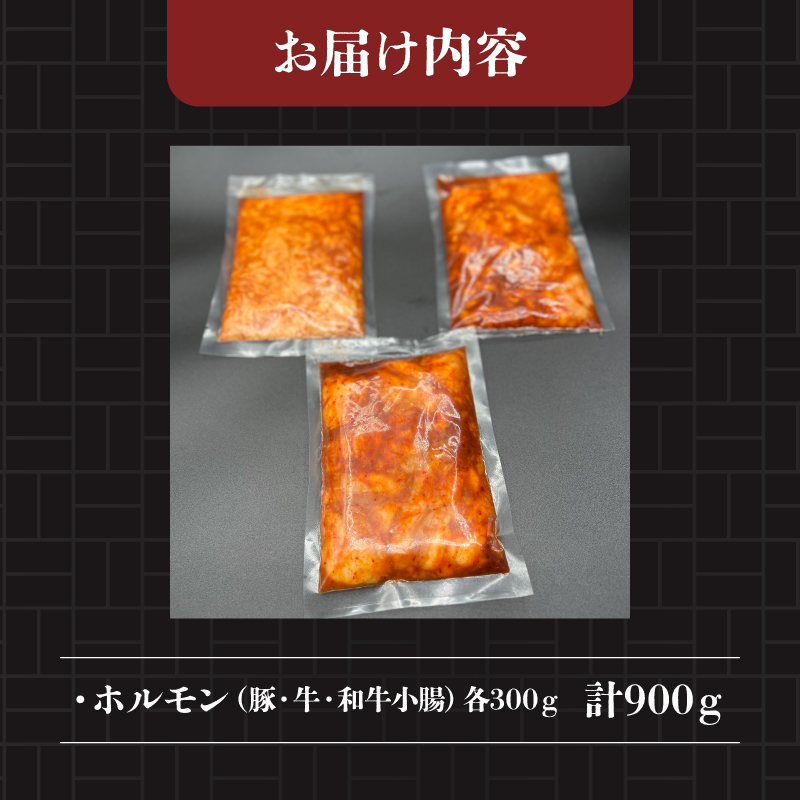 お届け内容

・ホルモン（豚・牛・和牛小腸）各300ｇ　計900ｇ